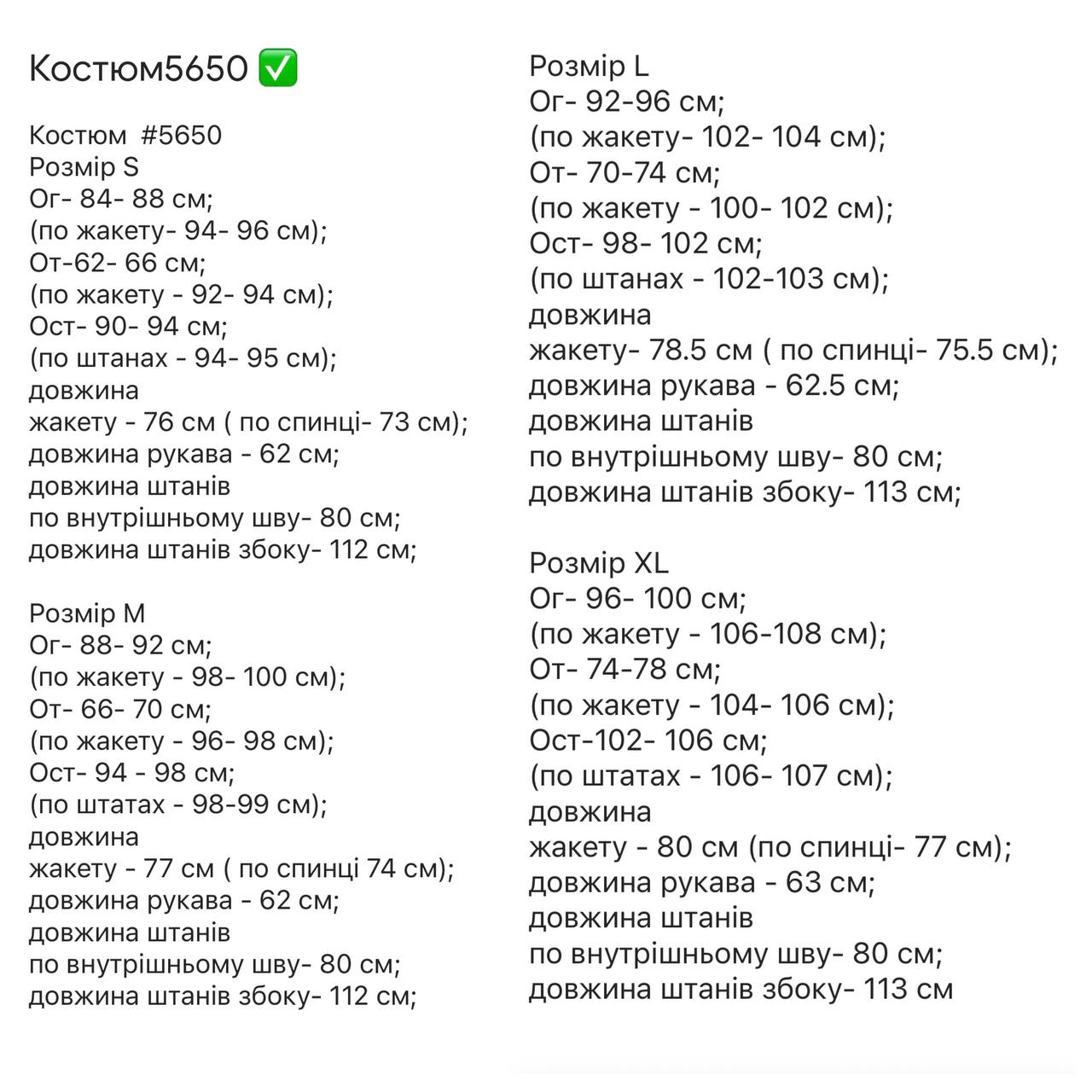 Костюм5650 ✅

Костюм #5650
Розмір S
Ог- 84- 88 см;
(по жакету- 94- 96 см);
От-62- 66 см;
(по жакету - 92- 94 см);
Ост- 90- 94 см;
(по штанах - 94- 95 см);
довжина
жакету - 76 см ( по спинці- 73 см);
довжина рукава - 62 см;
довжина штанів
по внутрішньому шву- 80 см;
довжина штанів збоку- 112 см;

Розмір M
Ог- 88- 92 см;
(по жакету - 98- 100 см);
От- 66- 70 см;
(по жакету - 96- 98 см);
Ост- 94 - 98 см;
(по штатах - 98-99 см);
довжина
жакету - 77 см ( по спинці 74 см);
довжина рукава - 62 см;
довжина штанів
по внутрішньому шву- 80 см;
довжина штанів збоку- 112 см;

Розмір L
Ог- 92-96 см;
(по жакету- 102- 104 см);
От- 70-74 см;
(по жакету - 100- 102 см);
Ост- 98- 102 см;
(по штанах - 102-103 см);
довжина
жакету- 78.5 см ( по спинці- 75.5 см);
довжина рукава - 62.5 см;
довжина штанів
по внутрішньому шву- 80 см;
довжина штанів збоку- 113 см;

Розмір XL
Ог- 96- 100 см;
(по жакету - 106-108 см);
От- 74-78 см;
(по жакету - 104- 106 см);
Ост-102- 106 см;
(по штатах - 106- 107 см);
довжина
жакету - 80 см (по спинці- 77 см);
довжина рукава - 63 см;
довжина штанів
по внутрішньому шву- 80 см;
довжина штанів збоку- 113 см